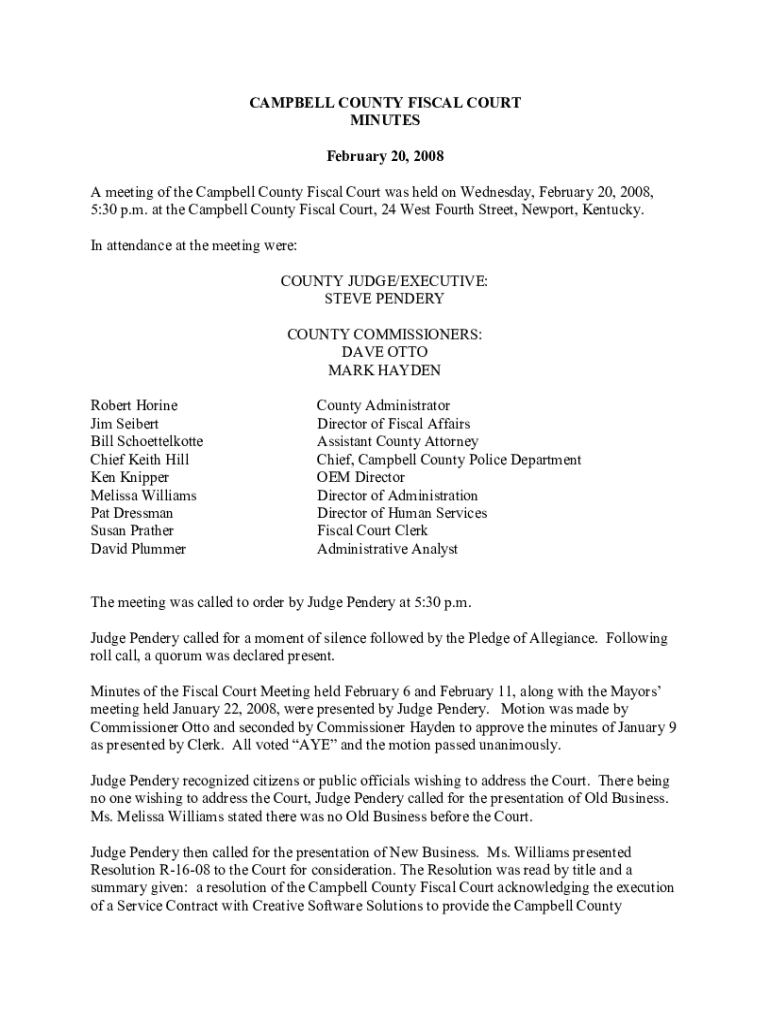 CAMPBELL COUNTY FISCAL COURT
MINUTES

February 20, 2008

A meeting of the Campbell County Fiscal Court was held on Wednesday, February 20, 2008, 5:30 p.m. at the Campbell County Fiscal Court, 24 West Fourth Street, Newport, Kentucky.

In attendance at the meeting were:

COUNTY JUDGE/EXECUTIVE:
STEVE PENDERY

COUNTY COMMISSIONERS:
DAVE OTTO
MARK HAYDEN

| | |
|---|---|
| Robert Horine | County Administrator |
| Jim Seibert | Director of Fiscal Affairs |
| Bill Schoettelkotte | Assistant County Attorney |
| Chief Keith Hill | Chief, Campbell County Police Department |
| Ken Knipper | OEM Director |
| Melissa Williams | Director of Administration |
| Pat Dressman | Director of Human Services |
| Susan Prather | Fiscal Court Clerk |
| David Plummer | Administrative Analyst |

The meeting was called to order by Judge Pendery at 5:30 p.m.

Judge Pendery called for a moment of silence followed by the Pledge of Allegiance. Following roll call, a quorum was declared present.

Minutes of the Fiscal Court Meeting held February 6 and February 11, along with the Mayors' meeting held January 22, 2008, were presented by Judge Pendery. Motion was made by Commissioner Otto and seconded by Commissioner Hayden to approve the minutes of January 9 as presented by Clerk. All voted "AYE" and the motion passed unanimously.

Judge Pendery recognized citizens or public officials wishing to address the Court. There being no one wishing to address the Court, Judge Pendery called for the presentation of Old Business. Ms. Melissa Williams stated there was no Old Business before the Court.

Judge Pendery then called for the presentation of New Business. Ms. Williams presented Resolution R-16-08 to the Court for consideration. The Resolution was read by title and a summary given: a resolution of the Campbell County Fiscal Court acknowledging the execution of a Service Contract with Creative Software Solutions to provide the Campbell County